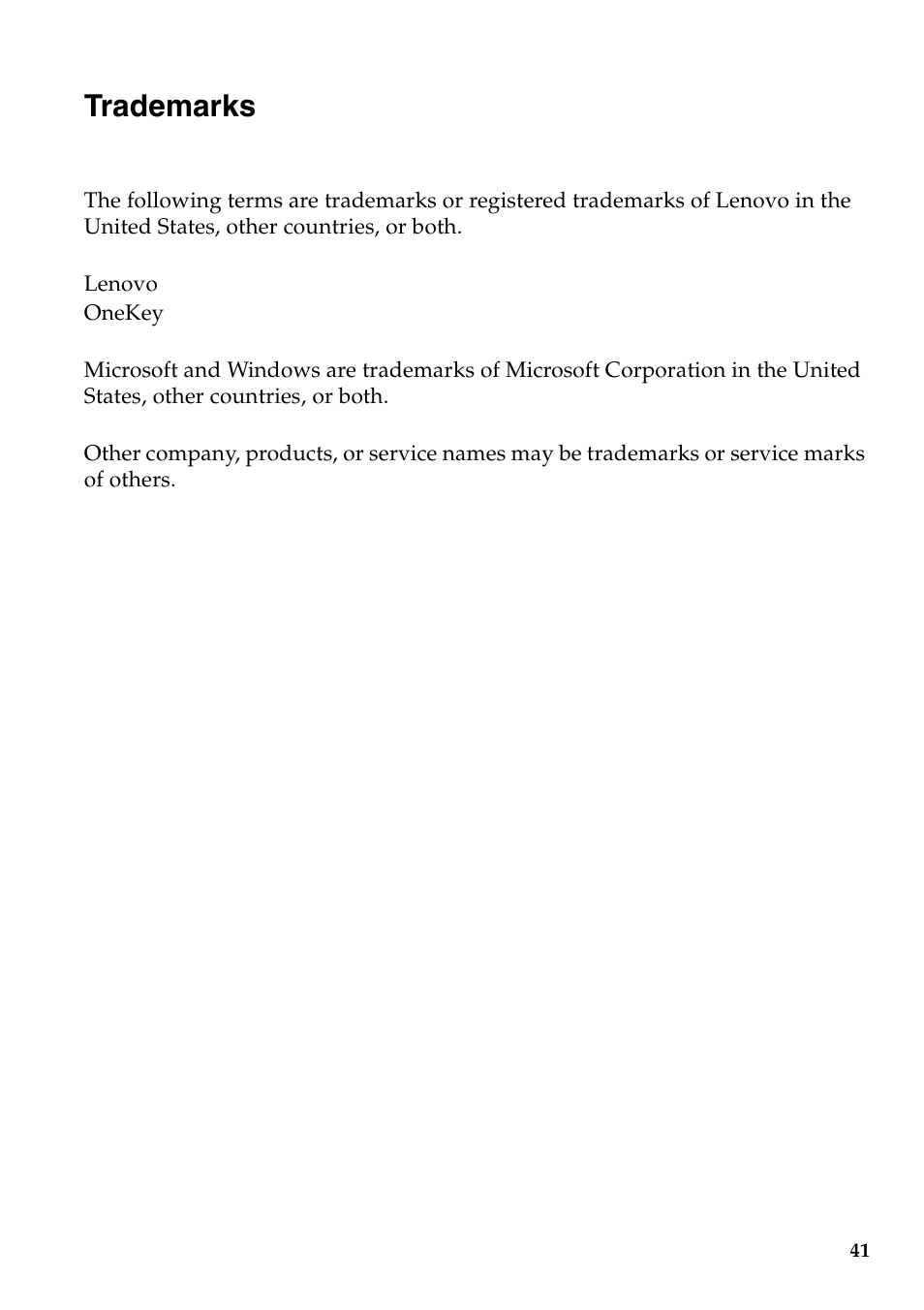 Trademarks

The following terms are trademarks or registered trademarks of Lenovo in the United States, other countries, or both.

Lenovo
OneKey

Microsoft and Windows are trademarks of Microsoft Corporation in the United States, other countries, or both.

Other company, products, or service names may be trademarks or service marks of others.

41